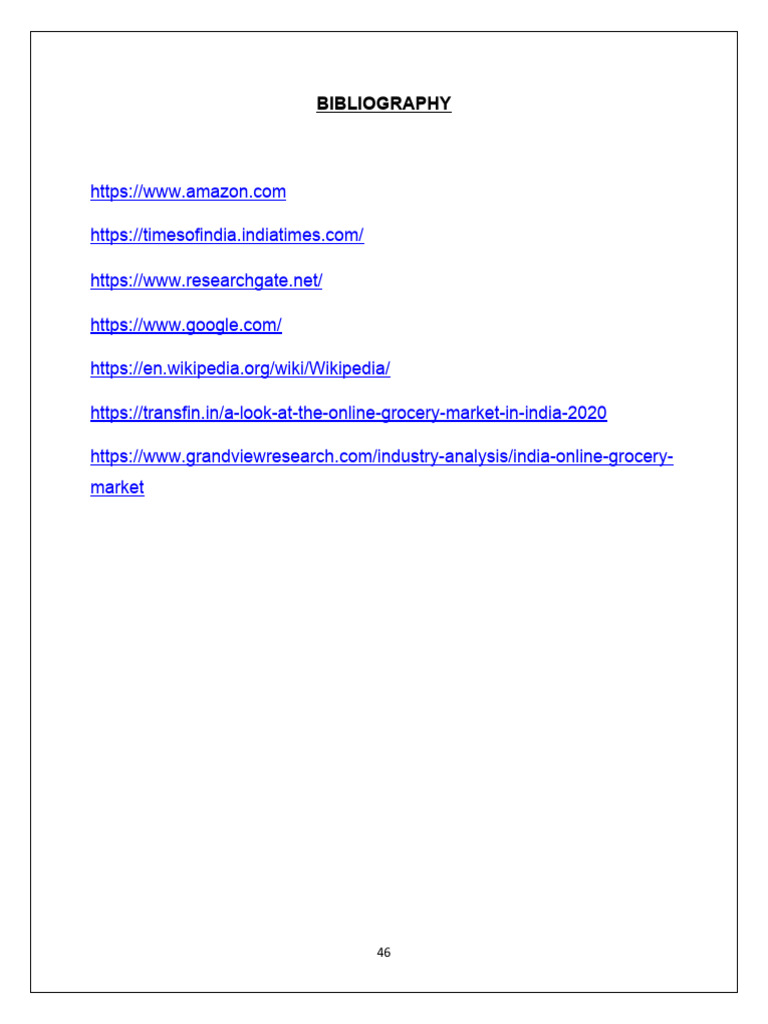 BIBLIOGRAPHY

https://www.amazon.com

https://timesofindia.indiatimes.com/

https://www.researchgate.net/

https://www.google.com/

https://en.wikipedia.org/wiki/Wikipedia/

https://transfin.in/a-look-at-the-online-grocery-market-in-india-2020

https://www.grandviewresearch.com/industry-analysis/india-online-grocery-market

46